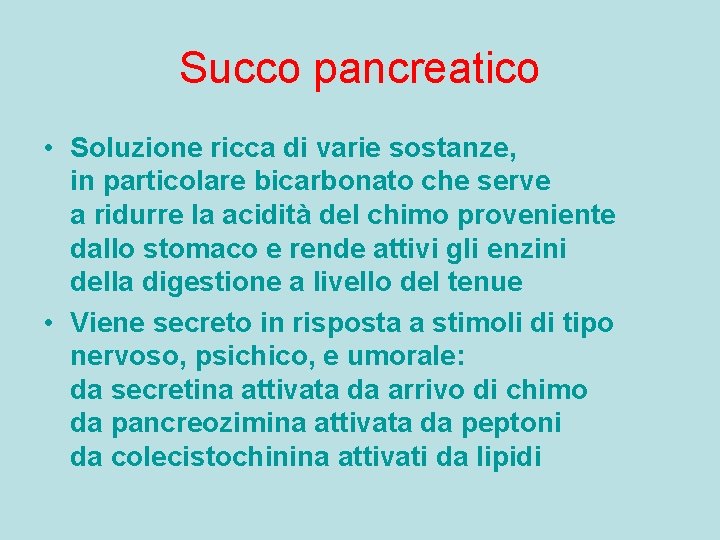 Succo pancreatico

• Soluzione ricca di varie sostanze, in particolare bicarbonato che serve a ridurre la acidità del chimo proveniente dallo stomaco e rende attivi gli enzini della digestione a livello del tenue

• Viene secreto in risposta a stimoli di tipo nervoso, psichico, e umorale:
da secretina attivata da arrivo di chimo
da pancreozimina attivata da peptoni
da colecistochinina attivati da lipidi